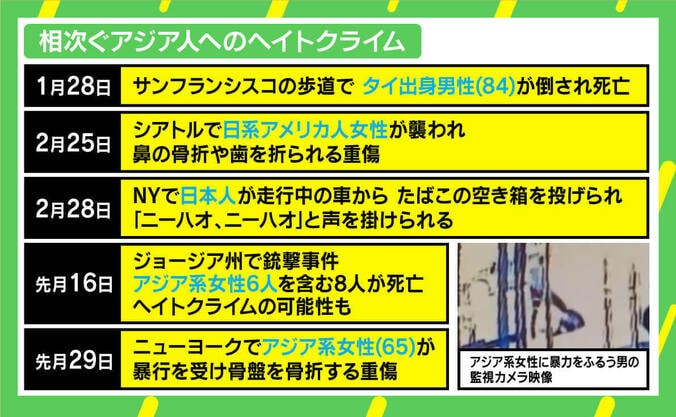 相次ぐアジア人へのヘイトクライム

| | |
|---|---|
| 1月28日 | サンフランシスコの歩道で タイ出身男性(84)が倒され死亡 |
| 2月25日 | シアトルで日系アメリカ人女性が襲われ 鼻の骨折や歯を折られる重傷 |
| 2月28日 | NYで日本人が走行中の車から たばこの空き箱を投げられ 「ニーハオ、ニーハオ」と声を掛けられる |
| 先月16日 | ジョージア州で銃撃事件 アジア系女性6人を含む8人が死亡 ヘイトクライムの可能性も |
| 先月29日 | ニューヨークでアジア系女性(65)が 暴行を受け骨盤を骨折する重傷 |

アジア系女性に暴力をふるう男の監視カメラ映像